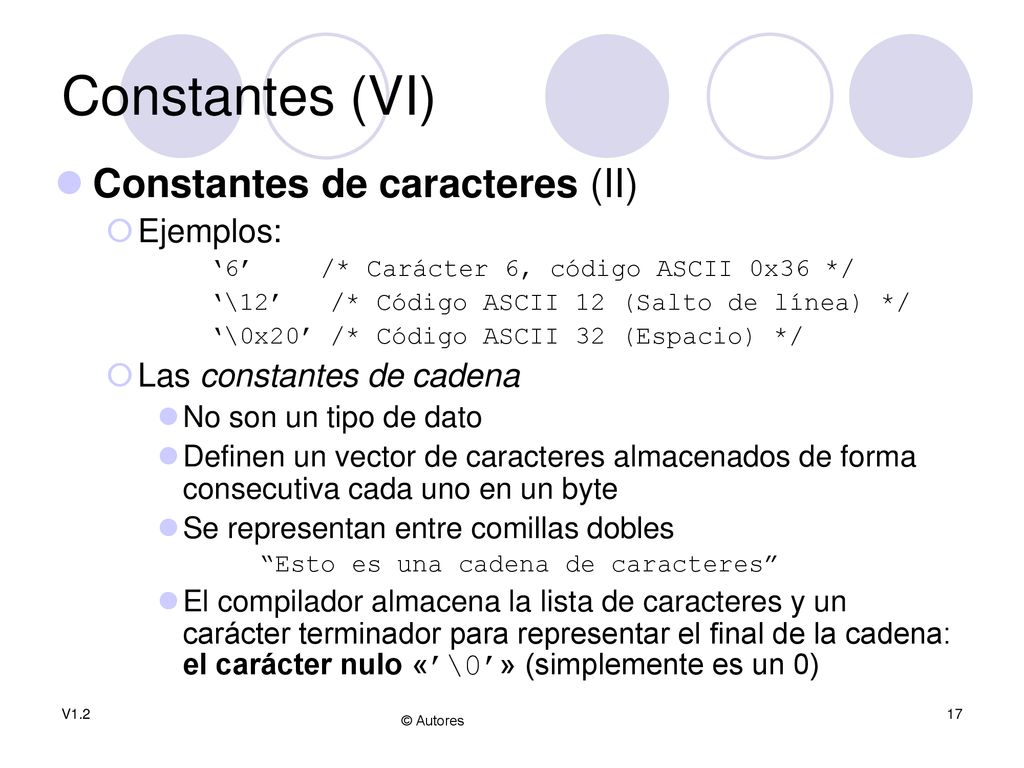 Constantes (VI)

Constantes de caracteres (II)

Ejemplos:

‘6’ /* Carácter 6, código ASCII 0x36 */
‘\12’ /* Código ASCII 12 (Salto de línea) */
‘\0x20’ /* Código ASCII 32 (Espacio) */

Las constantes de cadena

No son un tipo de dato

Definen un vector de caracteres almacenados de forma consecutiva cada uno en un byte

Se representan entre comillas dobles

“Esto es una cadena de caracteres”

El compilador almacena la lista de caracteres y un carácter terminador para representar el final de la cadena: el carácter nulo «’\0’» (simplemente es un 0)

V1.2

© Autores

17